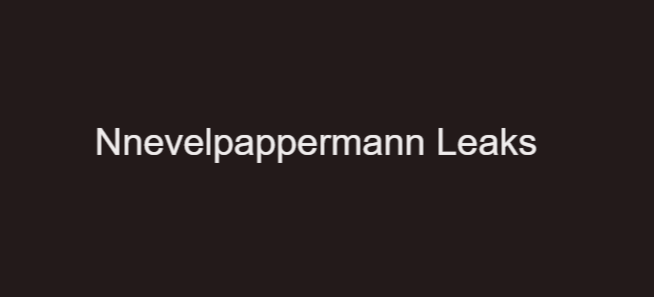 Nnevelpappermann Leaks